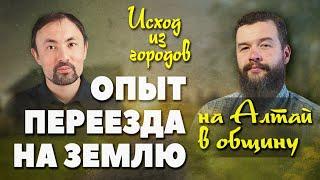 Исход из городов

ОПЫТ ПЕРЕЕЗДА НА ЗЕМЛЮ

на Алтай в общину